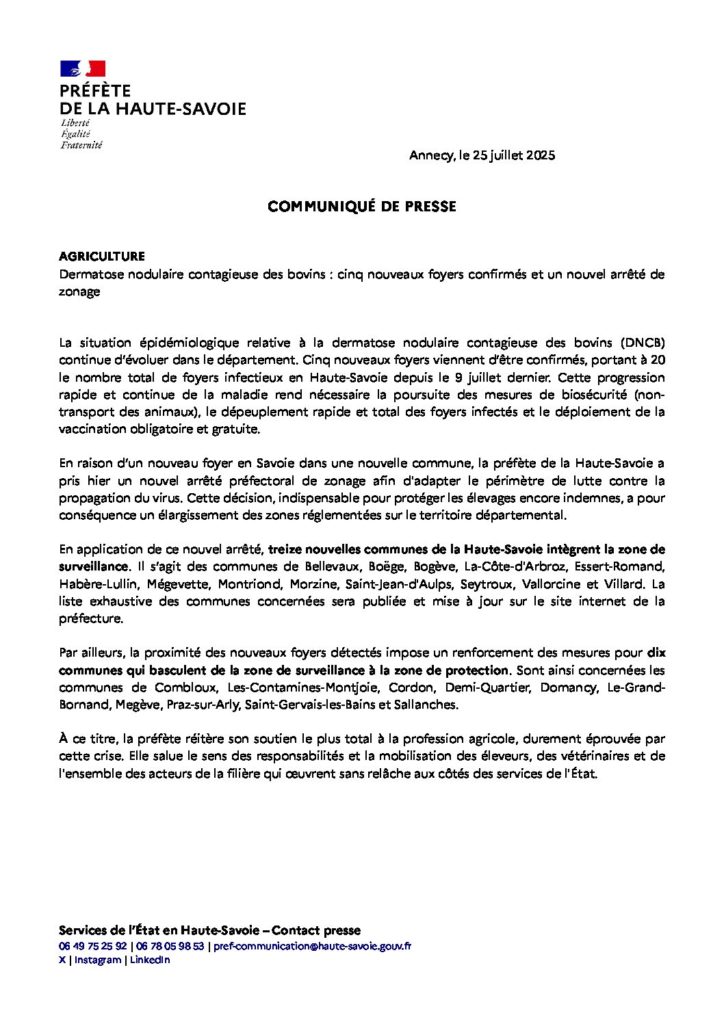 PRÉFÈTE
DE LA HAUTE-SAVOIE
Liberté
Égalité
Fraternité

Annecy, le 25 juillet 2025

COMMUNIQUÉ DE PRESSE

AGRICULTURE
Dermatose nodulaire contagieuse des bovins : cinq nouveaux foyers confirmés et un nouvel arrêté de zonage

La situation épidémiologique relative à la dermatose nodulaire contagieuse des bovins (DNCB) continue d'évoluer dans le département. Cinq nouveaux foyers viennent d'être confirmés, portant à 20 le nombre total de foyers infectieux en Haute-Savoie depuis le 9 juillet dernier. Cette progression rapide et continue de la maladie rend nécessaire la poursuite des mesures de biosécurité (non-transport des animaux), le dépeuplement rapide et total des foyers infectés et le déploiement de la vaccination obligatoire et gratuite.

En raison d'un nouveau foyer en Savoie dans une nouvelle commune, la préfète de la Haute-Savoie a pris hier un nouvel arrêté préfectoral de zonage afin d'adapter le périmètre de lutte contre la propagation du virus. Cette décision, indispensable pour protéger les élevages encore indemnes, a pour conséquence un élargissement des zones réglementées sur le territoire départemental.

En application de ce nouvel arrêté, treize nouvelles communes de la Haute-Savoie intègrent la zone de surveillance. Il s'agit des communes de Bellevaux, Boëge, Bogève, La-Côte-d'Arbroz, Essert-Romand, Habère-Lullin, Mégevette, Montriond, Morzine, Saint-Jean-d'Aulps, Seytroux, Vallorcine et Villard. La liste exhaustive des communes concernées sera publiée et mise à jour sur le site internet de la préfecture.

Par ailleurs, la proximité des nouveaux foyers détectés impose un renforcement des mesures pour dix communes qui basculent de la zone de surveillance à la zone de protection. Sont ainsi concernées les communes de Combloux, Les-Contamines-Montjoie, Cordon, Demi-Quartier, Domancy, Le-Grand-Bornand, Megève, Praz-sur-Arly, Saint-Gervais-les-Bains et Sallanches.

À ce titre, la préfète réitère son soutien le plus total à la profession agricole, durement éprouvée par cette crise. Elle salue le sens des responsabilités et la mobilisation des éleveurs, des vétérinaires et de l'ensemble des acteurs de la filière qui œuvrent sans relâche aux côtés des services de l'État.

Services de l'État en Haute-Savoie – Contact presse
06 49 75 25 92 | 06 78 05 98 53 | pref-communication@haute-savoie.gouv.fr
X | Instagram | LinkedIn